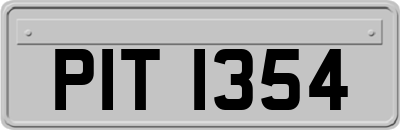 PIT 1354